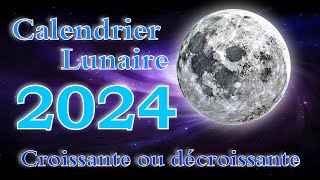 Calendrier Lunaire
2024
Croissante ou décroissante